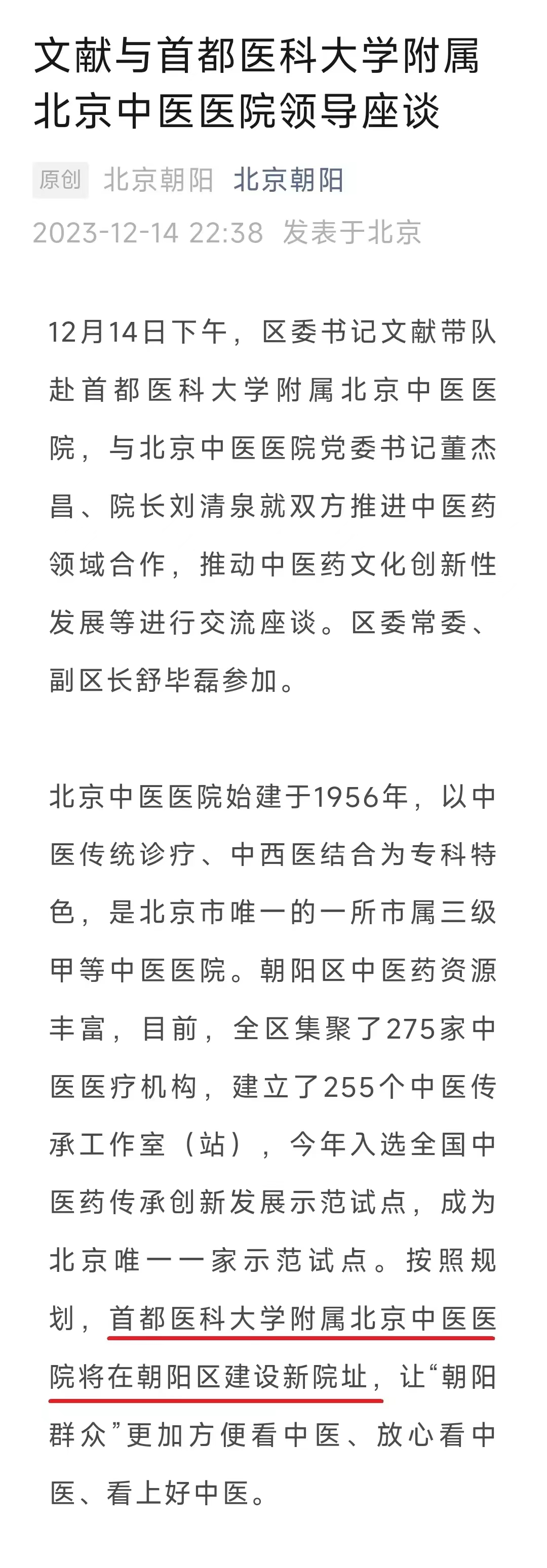 文献与首都医科大学附属北京中医医院领导座谈

原创 北京朝阳 北京朝阳
2023-12-14 22:38 发表于北京

12月14日下午，区委书记文献带队赴首都医科大学附属北京中医医院，与北京中医医院党委书记董杰昌、院长刘清泉就双方推进中医药领域合作，推动中医药文化创新性发展等进行交流座谈。区委常委、副区长舒毕磊参加。

北京中医医院始建于1956年，以中医传统诊疗、中西医结合为专科特色，是北京市唯一的一所市属三级甲等中医医院。朝阳区中医药资源丰富，目前，全区集聚了275家中医医疗机构，建立了255个中医传承工作室（站），今年入选全国中医药传承创新发展示范试点，成为北京唯一一家示范试点。按照规划，首都医科大学附属北京中医医院将在朝阳区建设新院址，让“朝阳群众”更加方便看中医、放心看中医、看上好中医。